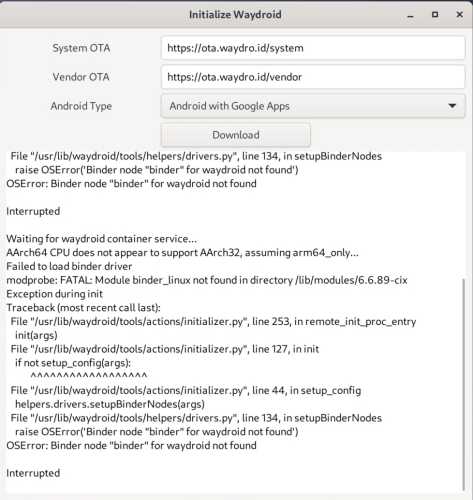 Initialize Waydroid

System OTA https://ota.waydro.id/system

Vendor OTA https://ota.waydro.id/vendor

Android Type Android with Google Apps

Download

File "/usr/lib/waydroid/tools/helpers/drivers.py", line 134, in setupBinderNodes
raise OSError('Binder node "binder" for waydroid not found')
OSError: Binder node "binder" for waydroid not found

Interrupted

Waiting for waydroid container service...
AArch64 CPU does not appear to support AArch32, assuming arm64_only...
Failed to load binder driver
modprobe: FATAL: Module binder_linux not found in directory /lib/modules/6.6.89-cix
Exception during init
Traceback (most recent call last):
File "/usr/lib/waydroid/tools/actions/initializer.py", line 253, in remote_init_proc_entry
init(args)
File "/usr/lib/waydroid/tools/actions/initializer.py", line 127, in init
if not setup_config(args):
^^^^^^^^^^^^^^^^^^
File "/usr/lib/waydroid/tools/actions/initializer.py", line 44, in setup_config
helpers.drivers.setupBinderNodes(args)
File "/usr/lib/waydroid/tools/helpers/drivers.py", line 134, in setupBinderNodes
raise OSError('Binder node "binder" for waydroid not found')
OSError: Binder node "binder" for waydroid not found

Interrupted